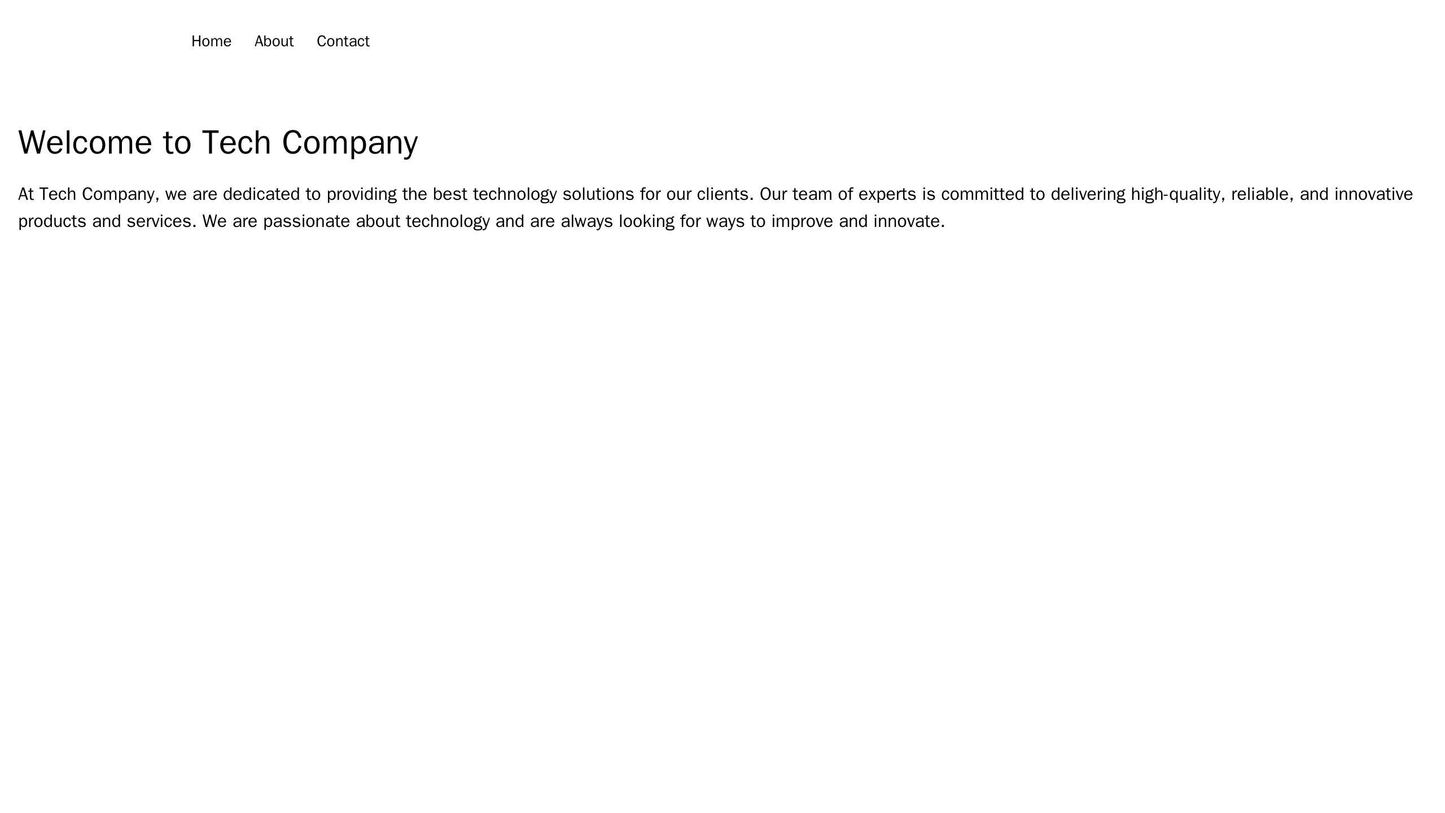 Home About Contact

Welcome to Tech Company

At Tech Company, we are dedicated to providing the best technology solutions for our clients. Our team of experts is committed to delivering high-quality, reliable, and innovative products and services. We are passionate about technology and are always looking for ways to improve and innovate.